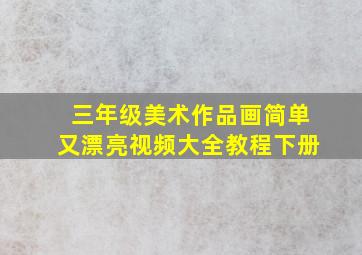 三年级美术作品画简单又漂亮视频大全教程下册